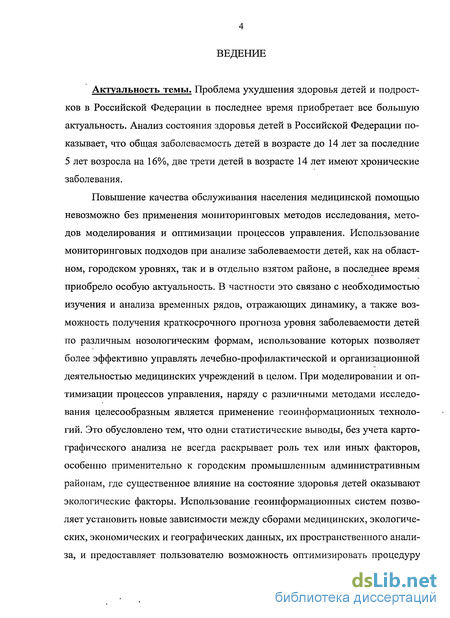 4

ВЕДЕНИЕ

Актуальность темы. Проблема ухудшения здоровья детей и подростков в Российской Федерации в последнее время приобретает все большую актуальность. Анализ состояния здоровья детей в Российской Федерации показывает, что общая заболеваемость детей в возрасте до 14 лет за последние 5 лет возросла на 16%, две трети детей в возрасте 14 лет имеют хронические заболевания.

Повышение качества обслуживания населения медицинской помощью невозможно без применения мониторинговых методов исследования, методов моделирования и оптимизации процессов управления. Использование мониторинговых подходов при анализе заболеваемости детей, как на областном, городском уровнях, так и в отдельно взятом районе, в последнее время приобрело особую актуальность. В частности это связано с необходимостью изучения и анализа временных рядов, отражающих динамику, а также возможность получения краткосрочного прогноза уровня заболеваемости детей по различным нозологическим формам, использование которых позволяет более эффективно управлять лечебно-профилактической и организационной деятельностью медицинских учреждений в целом. При моделировании и оптимизации процессов управления, наряду с различными методами исследования целесообразным является применение геоинформационных технологий. Это обусловлено тем, что одни статистические выводы, без учета картографического анализа не всегда раскрывает роль тех или иных факторов, особенно применительно к городским промышленным административным районам, где существенное влияние на состояние здоровья детей оказывают экологические факторы. Использование геоинформационных систем позволяет установить новые зависимости между сборами медицинских, экологических, экономических и географических данных, их пространственного анализа, и предоставляет пользователю возможность оптимизировать процедуру

dsLib.net
библиотека диссертаций